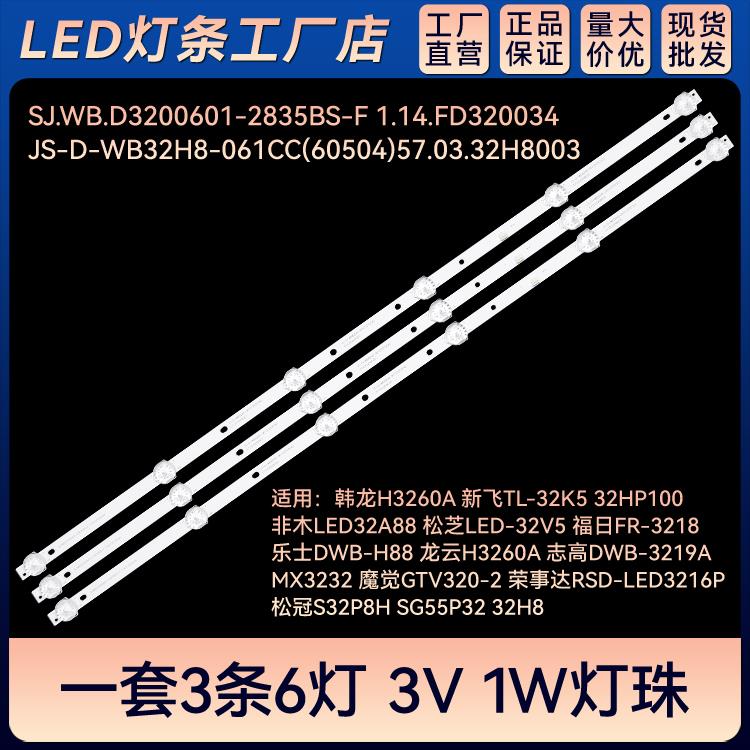 LED灯条工厂店

工厂直营

正品保证

量大价优

现货批发

SJ.WB.D3200601-2835BS-F 1.14.FD320034
JS-D-WB32H8-061CC(60504)57.03.32H8003

适用：韩龙H3260A 新飞TL-32K5 32HP100
非木LED32A88 松芝LED-32V5 福日FR-3218
乐士DWB-H88 龙云H3260A 志高DWB-3219A
MX3232 魔觉GTV320-2 荣事达RSD-LED3216P
松冠S32P8H SG55P32 32H8

一套3条6灯 3V 1W灯珠